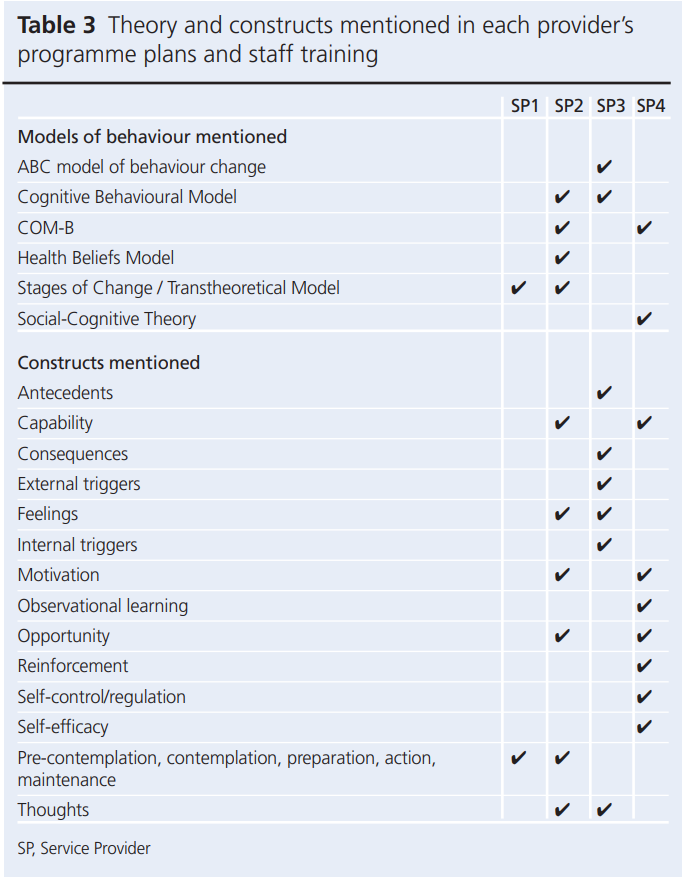 **Table 3** Theory and constructs mentioned in each provider's programme plans and staff training

| | SP1 | SP2 | SP3 | SP4 |
|---|---|---|---|---|
| **Models of behaviour mentioned** | | | | |
| ABC model of behaviour change | | | ✔ | |
| Cognitive Behavioural Model | | ✔ | ✔ | |
| COM-B | | ✔ | | ✔ |
| Health Beliefs Model | | ✔ | | |
| Stages of Change / Transtheoretical Model | ✔ | ✔ | | |
| Social-Cognitive Theory | | | | ✔ |
| **Constructs mentioned** | | | | |
| Antecedents | | | ✔ | |
| Capability | | ✔ | | ✔ |
| Consequences | | | ✔ | |
| External triggers | | | ✔ | |
| Feelings | | ✔ | ✔ | |
| Internal triggers | | | ✔ | |
| Motivation | | ✔ | | ✔ |
| Observational learning | | | | ✔ |
| Opportunity | | ✔ | | ✔ |
| Reinforcement | | | | ✔ |
| Self-control/regulation | | | | ✔ |
| Self-efficacy | | | | ✔ |
| Pre-contemplation, contemplation, preparation, action, maintenance | ✔ | ✔ | | |
| Thoughts | | ✔ | ✔ | |

SP, Service Provider